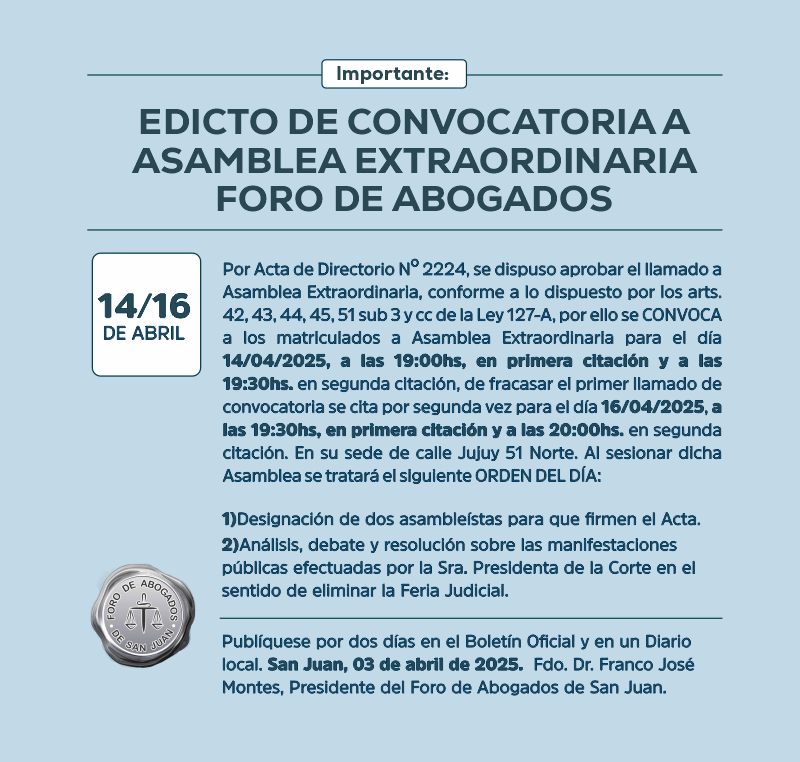 Importante:

EDICTO DE CONVOCATORIA A ASAMBLEA EXTRAORDINARIA FORO DE ABOGADOS

14/16
DE ABRIL

Por Acta de Directorio N° 2224, se dispuso aprobar el llamado a Asamblea Extraordinaria, conforme a lo dispuesto por los arts. 42, 43, 44, 45, 51 sub 3 y cc de la Ley 127-A, por ello se CONVOCA a los matriculados a Asamblea Extraordinaria para el día 14/04/2025, a las 19:00hs, en primera citación y a las 19:30hs. en segunda citación, de fracasar el primer llamado de convocatoria se cita por segunda vez para el día 16/04/2025, a las 19:30hs, en primera citación y a las 20:00hs. en segunda citación. En su sede de calle Jujuy 51 Norte. Al sesionar dicha Asamblea se tratará el siguiente ORDEN DEL DÍA:

1)Designación de dos asambleístas para que firmen el Acta.
2)Análisis, debate y resolución sobre las manifestaciones públicas efectuadas por la Sra. Presidenta de la Corte en el sentido de eliminar la Feria Judicial.

FORO DE ABOGADOS
DE SAN JUAN

Publíquese por dos días en el Boletín Oficial y en un Diario local. San Juan, 03 de abril de 2025. Fdo. Dr. Franco José Montes, Presidente del Foro de Abogados de San Juan.